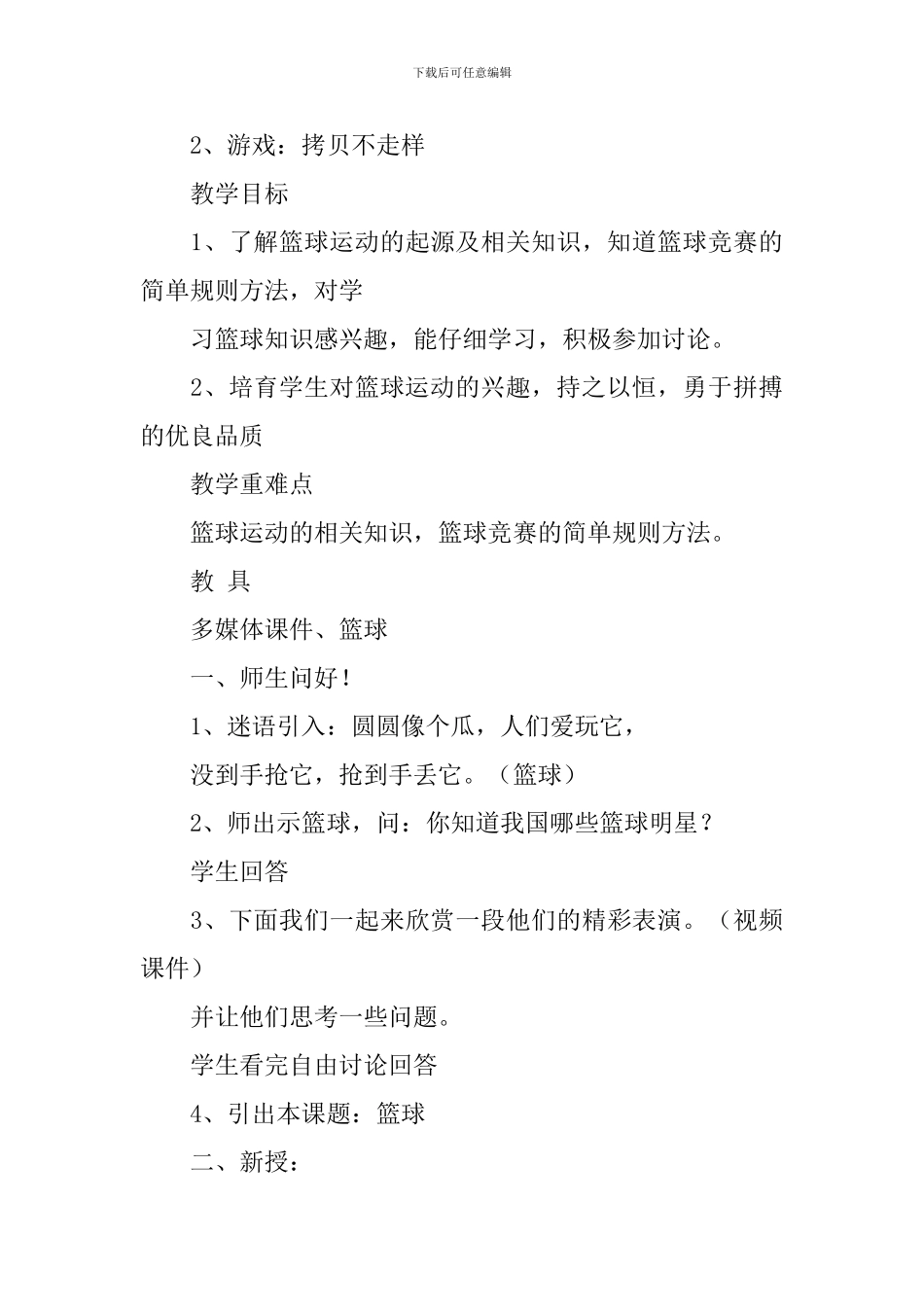 下载后可任意编辑

2、游戏：拷贝不走样

教学目标

1、了解篮球运动的起源及相关知识，知道篮球竞赛的简单规则方法，对学

习篮球知识感兴趣，能仔细学习，积极参加讨论。

2、培育学生对篮球运动的兴趣，持之以恒，勇于拼搏的优良品质

教学重难点

篮球运动的相关知识，篮球竞赛的简单规则方法。

教 具

多媒体课件、篮球

一、师生问好！

1、迷语引入：圆圆像个瓜，人们爱玩它，

没到手抢它，抢到手丢它。（篮球）

2、师出示篮球，问：你知道我国哪些篮球明星？

学生回答

3、下面我们一起来欣赏一段他们的精彩表演。（视频课件）

并让他们思考一些问题。

学生看完自由讨论回答

4、引出本课题：篮球

二、新授：